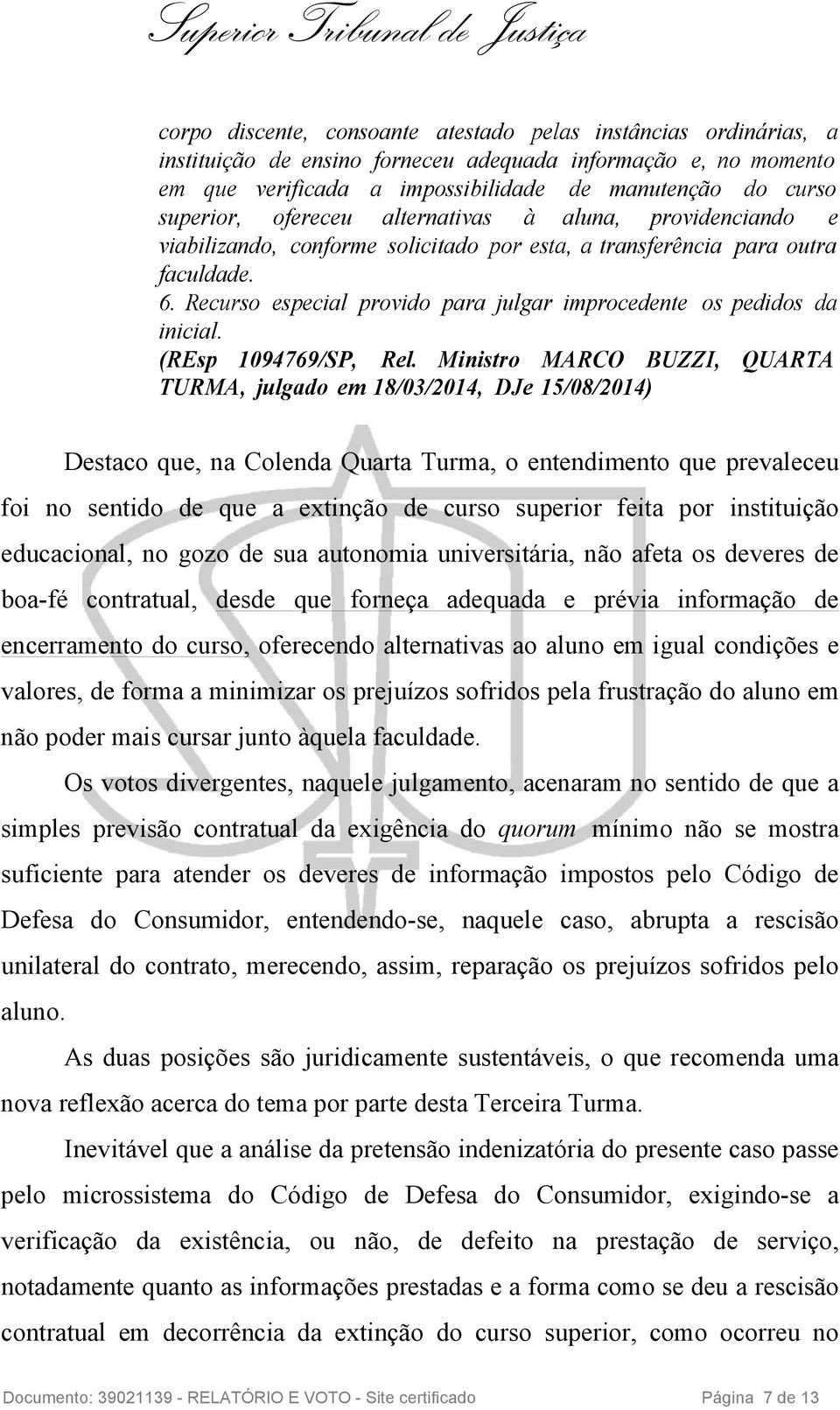 Superior Tribunal de Justiça

corpo discente, consoante atestado pelas instâncias ordinárias, a instituição de ensino forneceu adequada informação e, no momento em que verificada a impossibilidade de manutenção do curso superior, ofereceu alternativas à aluna, providenciando e viabilizando, conforme solicitado por esta, a transferência para outra faculdade.
6. Recurso especial provido para julgar improcedente os pedidos da inicial.
(REsp 1094769/SP, Rel. Ministro MARCO BUZZI, QUARTA TURMA, julgado em 18/03/2014, DJe 15/08/2014)

Destaco que, na Colenda Quarta Turma, o entendimento que prevaleceu foi no sentido de que a extinção de curso superior feita por instituição educacional, no gozo de sua autonomia universitária, não afeta os deveres de boa-fé contratual, desde que forneça adequada e prévia informação de encerramento do curso, oferecendo alternativas ao aluno em igual condições e valores, de forma a minimizar os prejuízos sofridos pela frustração do aluno em não poder mais cursar junto àquela faculdade.

Os votos divergentes, naquele julgamento, acenaram no sentido de que a simples previsão contratual da exigência do quorum mínimo não se mostra suficiente para atender os deveres de informação impostos pelo Código de Defesa do Consumidor, entendendo-se, naquele caso, abrupta a rescisão unilateral do contrato, merecendo, assim, reparação os prejuízos sofridos pelo aluno.

As duas posições são juridicamente sustentáveis, o que recomenda uma nova reflexão acerca do tema por parte desta Terceira Turma.

Inevitável que a análise da pretensão indenizatória do presente caso passe pelo microssistema do Código de Defesa do Consumidor, exigindo-se a verificação da existência, ou não, de defeito na prestação de serviço, notadamente quanto as informações prestadas e a forma como se deu a rescisão contratual em decorrência da extinção do curso superior, como ocorreu no

Documento: 39021139 - RELATÓRIO E VOTO - Site certificado Página 7 de 13